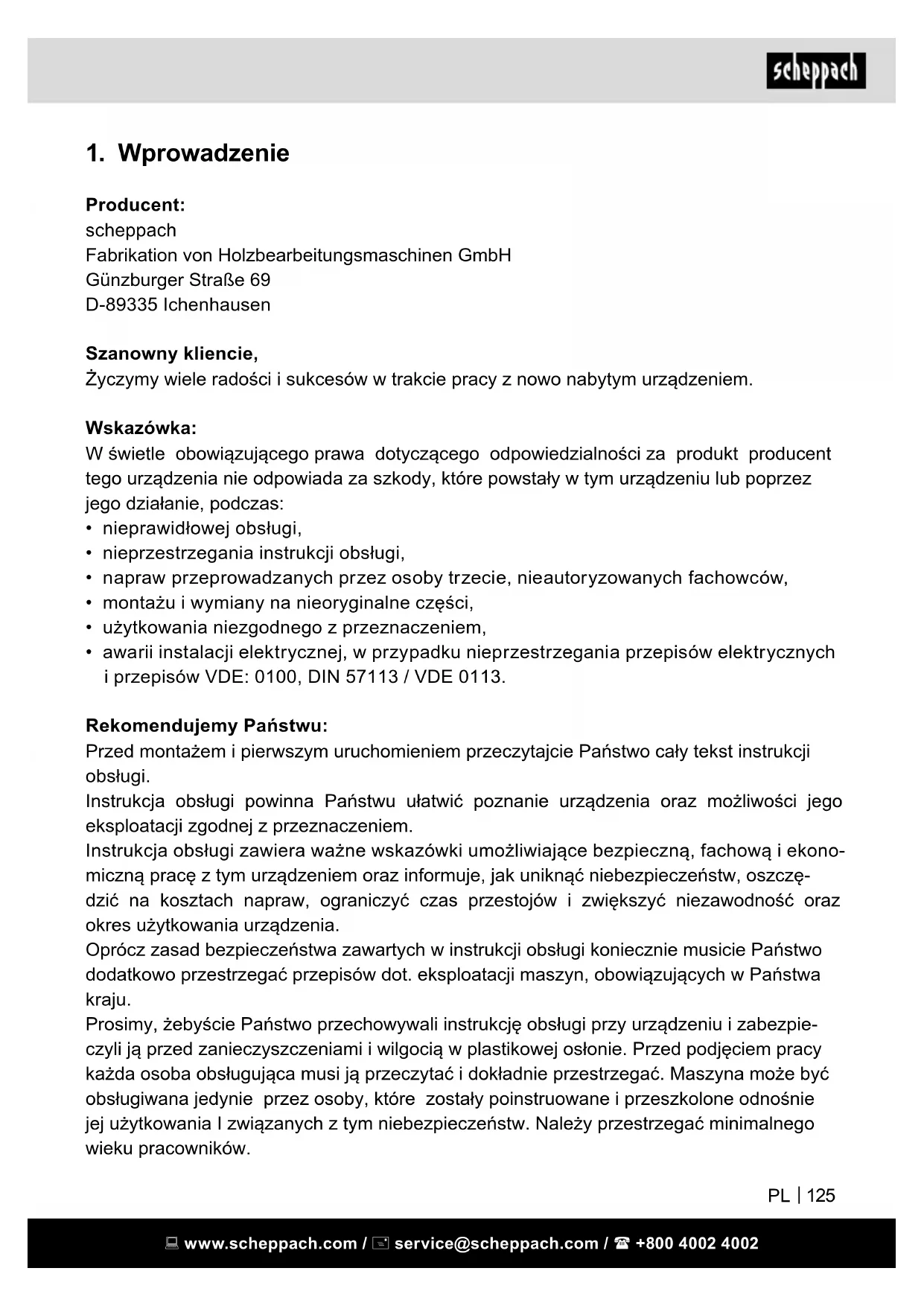 scheppach

1. Wprowadzenie

Producent:
scheppach
Fabrikation von Holzbearbeitungsmaschinen GmbH
Günzburger Straße 69
D-89335 Ichenhausen

Szanowny kliencie,
Życzymy wiele radości i sukcesów w trakcie pracy z nowo nabytym urządzeniem.

Wskazówka:
W świetle obowiązującego prawa dotyczącego odpowiedzialności za produkt producent tego urządzenia nie odpowiada za szkody, które powstały w tym urządzeniu lub poprzez jego działanie, podczas:
• nieprawidłowej obsługi,
• nieprzestrzegania instrukcji obsługi,
• napraw przeprowadzanych przez osoby trzecie, nieautoryzowanych fachowców,
• montażu i wymiany na nieoryginalne części,
• użytkowania niezgodnego z przeznaczeniem,
• awarii instalacji elektrycznej, w przypadku nieprzestrzegania przepisów elektrycznych i przepisów VDE: 0100, DIN 57113 / VDE 0113.

Rekomendujemy Państwu:
Przed montażem i pierwszym uruchomieniem przeczytajcie Państwo cały tekst instrukcji obsługi.
Instrukcja obsługi powinna Państwu ułatwić poznanie urządzenia oraz możliwości jego eksploatacji zgodnej z przeznaczeniem.
Instrukcja obsługi zawiera ważne wskazówki umożliwiające bezpieczną, fachową i ekonomiczną pracę z tym urządzeniem oraz informuje, jak uniknąć niebezpieczeństw, oszczędzić na kosztach napraw, ograniczyć czas przestojów i zwiększyć niezawodność oraz okres użytkowania urządzenia.
Oprócz zasad bezpieczeństwa zawartych w instrukcji obsługi koniecznie musicie Państwo dodatkowo przestrzegać przepisów dot. eksploatacji maszyn, obowiązujących w Państwa kraju.
Prosimy, żebyście Państwo przechowywali instrukcję obsługi przy urządzeniu i zabezpieczyli ją przed zanieczyszczeniami i wilgocią w plastikowej osłonie. Przed podjęciem pracy każda osoba obsługująca musi ją przeczytać i dokładnie przestrzegać. Maszyna może być obsługiwana jedynie przez osoby, które zostały poinstruowane i przeszkolone odnośnie jej użytkowania I związanych z tym niebezpieczeństw. Należy przestrzegać minimalnego wieku pracowników.

PL | 125

www.scheppach.com / service@scheppach.com / +800 4002 4002